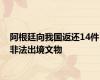 阿根廷向我国返还14件非法出境文物